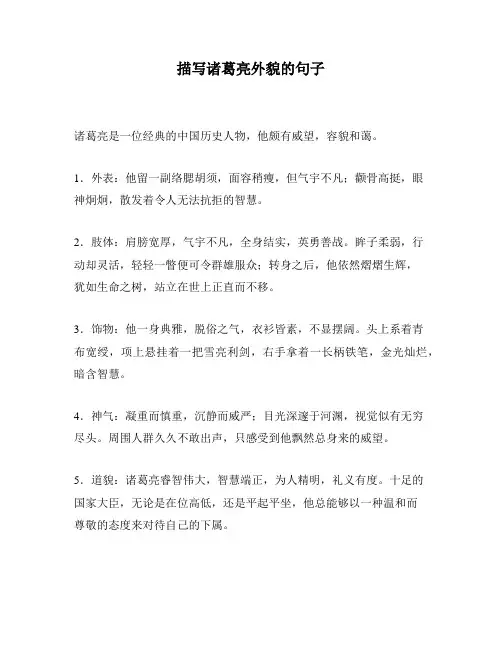 描写诸葛亮外貌的句子

诸葛亮是一位经典的中国历史人物，他颇有威望，容貌和蔼。

1．外表：他留一副络腮胡须，面容稍瘦，但气宇不凡；颧骨高挺，眼神炯炯，散发着令人无法抗拒的智慧。

2．肢体：肩膀宽厚，气宇不凡，全身结实，英勇善战。眸子柔弱，行动却灵活，轻轻一瞥便可令群雄服众；转身之后，他依然熠熠生辉，犹如生命之树，站立在世上正直而不移。

3．饰物：他一身典雅，脱俗之气，衣衫皆素，不显摆阔。头上系着青布宽绶，项上悬挂着一把雪亮利剑，右手拿着一长柄铁笔，金光灿烂，暗含智慧。

4．神气：凝重而慎重，沉静而威严；目光深邃于河渊，视觉似有无穷尽头。周围人群久久不敢出声，只感受到他飘然总身来的威望。

5．道貌：诸葛亮睿智伟大，智慧端正，为人精明，礼义有度。十足的国家大臣，无论是在位高低，还是平起平坐，他总能够以一种温和而尊敬的态度来对待自己的下属。